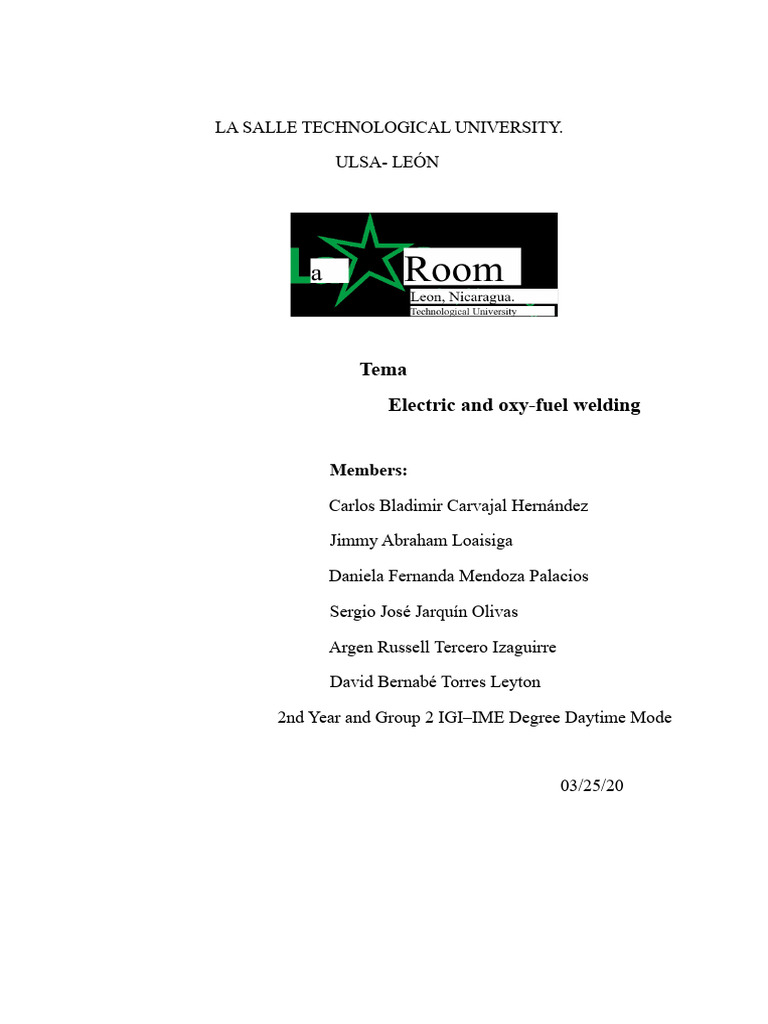 LA SALLE TECHNOLOGICAL UNIVERSITY.

ULSA- LEÓN

La Room
Leon, Nicaragua.
Technological University

Tema

Electric and oxy-fuel welding

Members:

Carlos Bladimir Carvajal Hernández

Jimmy Abraham Loaisiga

Daniela Fernanda Mendoza Palacios

Sergio José Jarquín Olivas

Argen Russell Tercero Izaguirre

David Bernabé Torres Leyton

2nd Year and Group 2 IGI–IME Degree Daytime Mode

03/25/20